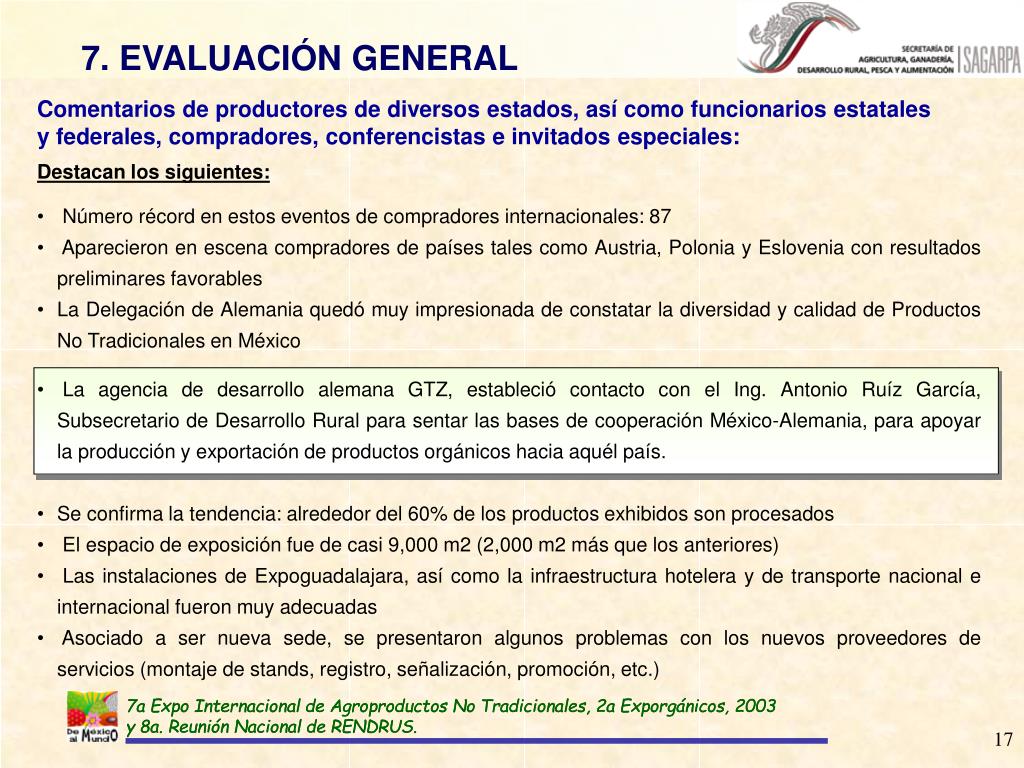 7. EVALUACIÓN GENERAL

SECRETARÍA DE AGRICULTURA, GANADERÍA, DESARROLLO RURAL, PESCA Y ALIMENTACIÓN SAGARPA

Comentarios de productores de diversos estados, así como funcionarios estatales y federales, compradores, conferencistas e invitados especiales:

Destacan los siguientes:

• Número récord en estos eventos de compradores internacionales: 87
• Aparecieron en escena compradores de países tales como Austria, Polonia y Eslovenia con resultados preliminares favorables
• La Delegación de Alemania quedó muy impresionada de constatar la diversidad y calidad de Productos No Tradicionales en México

• La agencia de desarrollo alemana GTZ, estableció contacto con el Ing. Antonio Ruíz García, Subsecretario de Desarrollo Rural para sentar las bases de cooperación México-Alemania, para apoyar la producción y exportación de productos orgánicos hacia aquél país.

• Se confirma la tendencia: alrededor del 60% de los productos exhibidos son procesados
• El espacio de exposición fue de casi 9,000 m2 (2,000 m2 más que los anteriores)
• Las instalaciones de Expoguadalajara, así como la infraestructura hotelera y de transporte nacional e internacional fueron muy adecuadas
• Asociado a ser nueva sede, se presentaron algunos problemas con los nuevos proveedores de servicios (montaje de stands, registro, señalización, promoción, etc.)

De México al Mundo

7a Expo Internacional de Agroproductos No Tradicionales, 2a Exporgánicos, 2003 y 8a. Reunión Nacional de RENDRUS.

17